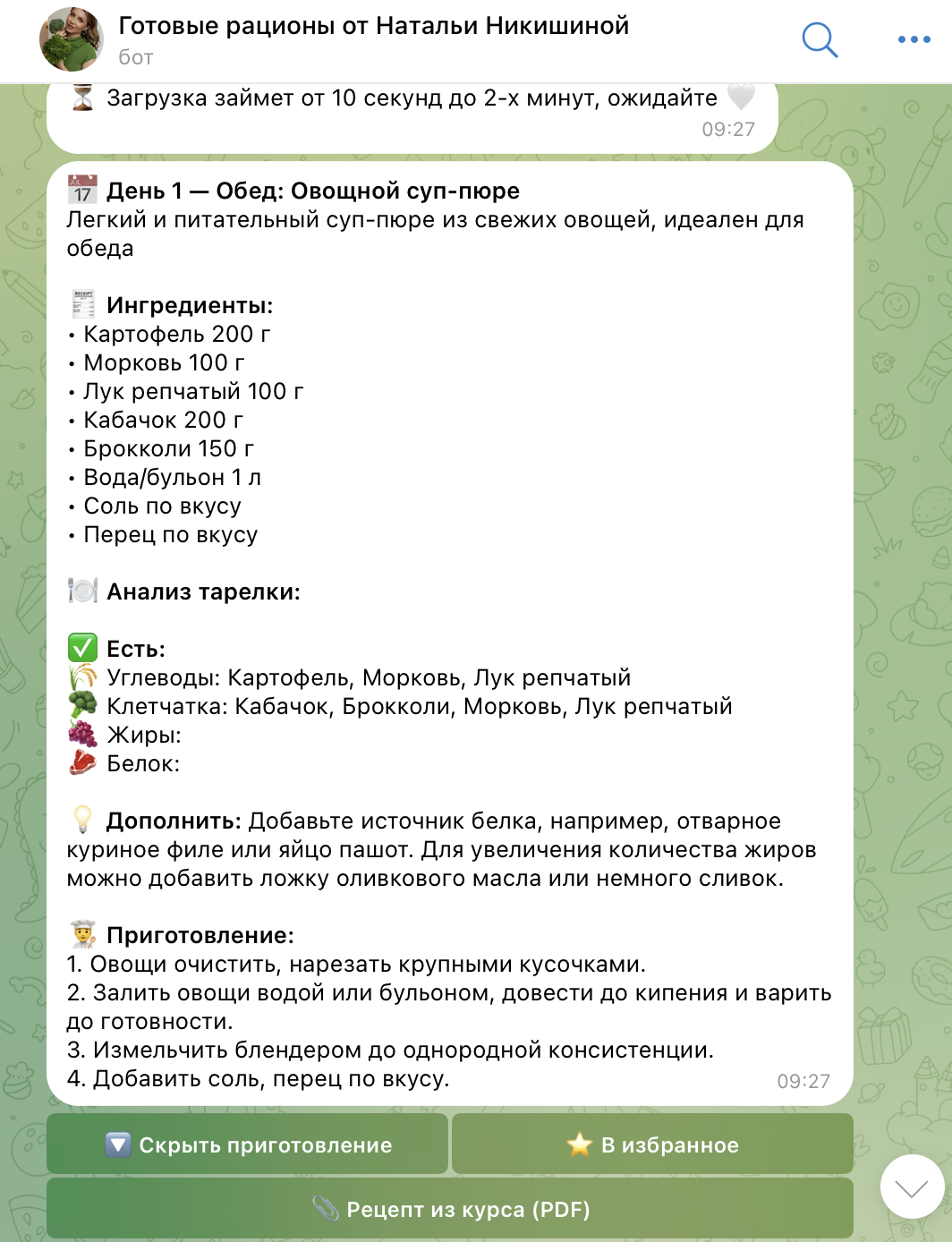 Готовые рационы от Натальи Никишиной
бот

Загрузка займет от 10 секунд до 2-х минут, ожидайте
09:27

День 1 — Обед: Овощной суп-пюре
Легкий и питательный суп-пюре из свежих овощей, идеален для обеда

Ингредиенты:
• Картофель 200 г
• Морковь 100 г
• Лук репчатый 100 г
• Кабачок 200 г
• Брокколи 150 г
• Вода/бульон 1 л
• Соль по вкусу
• Перец по вкусу

Анализ тарелки:

Есть:
Углеводы: Картофель, Морковь, Лук репчатый
Клетчатка: Кабачок, Брокколи, Морковь, Лук репчатый
Жиры:
Белок:

Дополнить: Добавьте источник белка, например, отварное куриное филе или яйцо пашот. Для увеличения количества жиров можно добавить ложку оливкового масла или немного сливок.

Приготовление:
1. Овощи очистить, нарезать крупными кусочками.
2. Залить овощи водой или бульоном, довести до кипения и варить до готовности.
3. Измельчить блендером до однородной консистенции.
4. Добавить соль, перец по вкусу.
09:27

Скрыть приготовление
В избранное
Рецепт из курса (PDF)